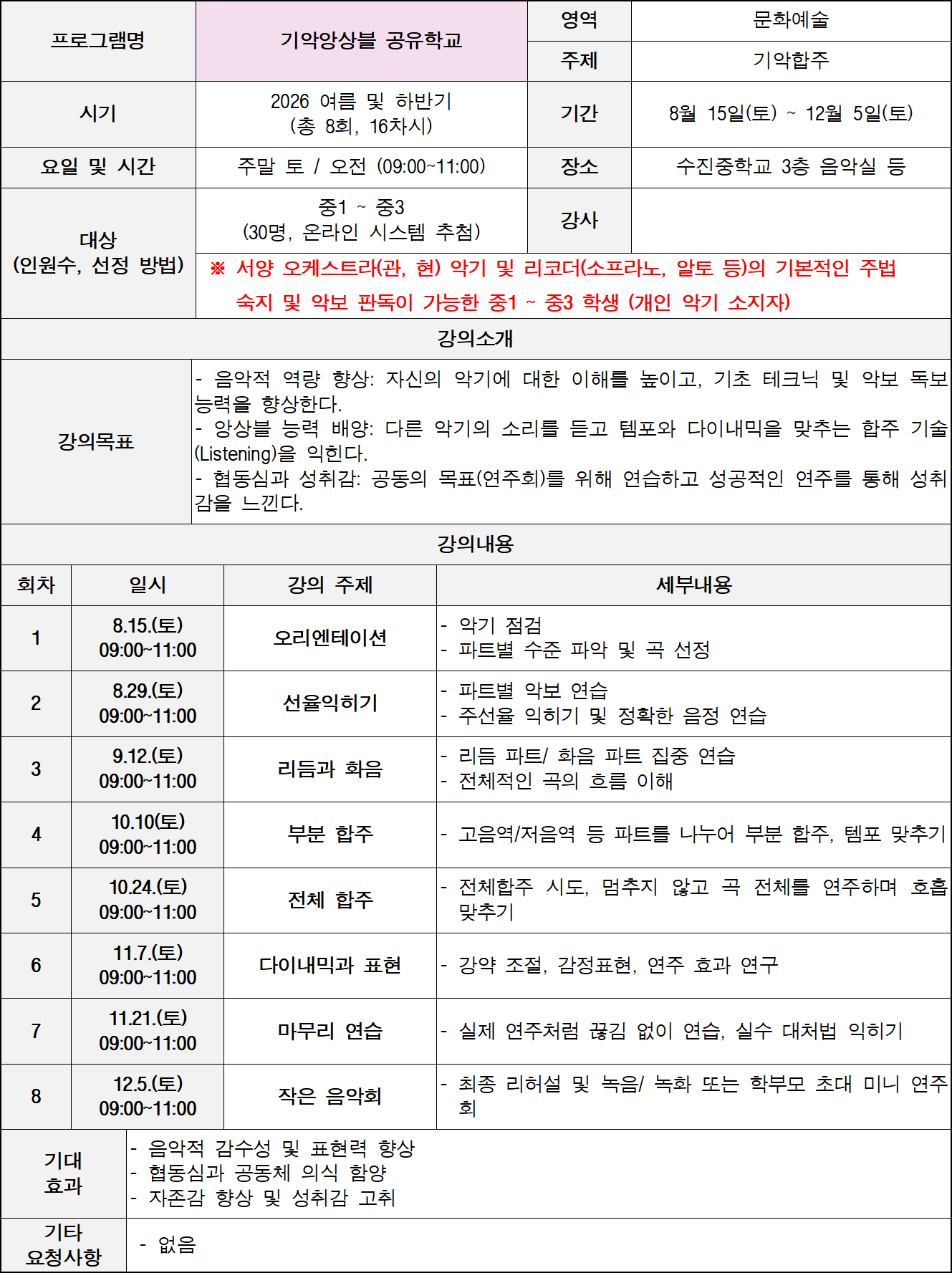 | 프로그램명 | 기악앙상블 공유학교 | 영역 | 문화예술 |
|---|---|---|---|
| | | 주제 | 기악합주 |
| 시기 | 2026 여름 및 하반기 (총 8회, 16차시) | 기간 | 8월 15일(토) ~ 12월 5일(토) |
| 요일 및 시간 | 주말 토 / 오전 (09:00~11:00) | 장소 | 수진중학교 3층 음악실 등 |
| 대상 (인원수, 선정 방법) | 중1 ~ 중3 (30명, 온라인 시스템 추첨) | 강사 | |
| | ※ 서양 오케스트라(관, 현) 악기 및 리코더(소프라노, 알토 등)의 기본적인 주법 숙지 및 악보 판독이 가능한 중1 ~ 중3 학생 (개인 악기 소지자) | | |

강의소개

| 강의목표 | - 음악적 역량 향상: 자신의 악기에 대한 이해를 높이고, 기초 테크닉 및 악보 독보 능력을 향상한다. - 앙상블 능력 배양: 다른 악기의 소리를 듣고 템포와 다이내믹을 맞추는 합주 기술(Listening)을 익힌다. - 협동심과 성취감: 공동의 목표(연주회)를 위해 연습하고 성공적인 연주를 통해 성취감을 느낀다. |
|---|---|

강의내용

| 회차 | 일시 | 강의 주제 | 세부내용 |
|---|---|---|---|
| 1 | 8.15.(토) 09:00~11:00 | 오리엔테이션 | - 악기 점검 - 파트별 수준 파악 및 곡 선정 |
| 2 | 8.29.(토) 09:00~11:00 | 선율익히기 | - 파트별 악보 연습 - 주선율 익히기 및 정확한 음정 연습 |
| 3 | 9.12.(토) 09:00~11:00 | 리듬과 화음 | - 리듬 파트/ 화음 파트 집중 연습 - 전체적인 곡의 흐름 이해 |
| 4 | 10.10(토) 09:00~11:00 | 부분 합주 | - 고음역/저음역 등 파트를 나누어 부분 합주, 템포 맞추기 |
| 5 | 10.24.(토) 09:00~11:00 | 전체 합주 | - 전체합주 시도, 멈추지 않고 곡 전체를 연주하며 호흡 맞추기 |
| 6 | 11.7.(토) 09:00~11:00 | 다이내믹과 표현 | - 강약 조절, 감정표현, 연주 효과 연구 |
| 7 | 11.21.(토) 09:00~11:00 | 마무리 연습 | - 실제 연주처럼 끊김 없이 연습, 실수 대처법 익히기 |
| 8 | 12.5.(토) 09:00~11:00 | 작은 음악회 | - 최종 리허설 및 녹음/ 녹화 또는 학부모 초대 미니 연주회 |

| 기대 효과 | - 음악적 감수성 및 표현력 향상 - 협동심과 공동체 의식 함양 - 자존감 향상 및 성취감 고취 |
|---|---|
| 기타 요청사항 | - 없음 |